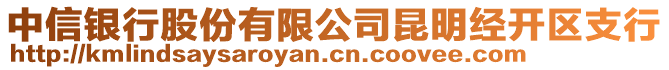 中信银行股份有限公司昆明经开区支行
http://kmlindsaysaroyan.cn.coovee.com